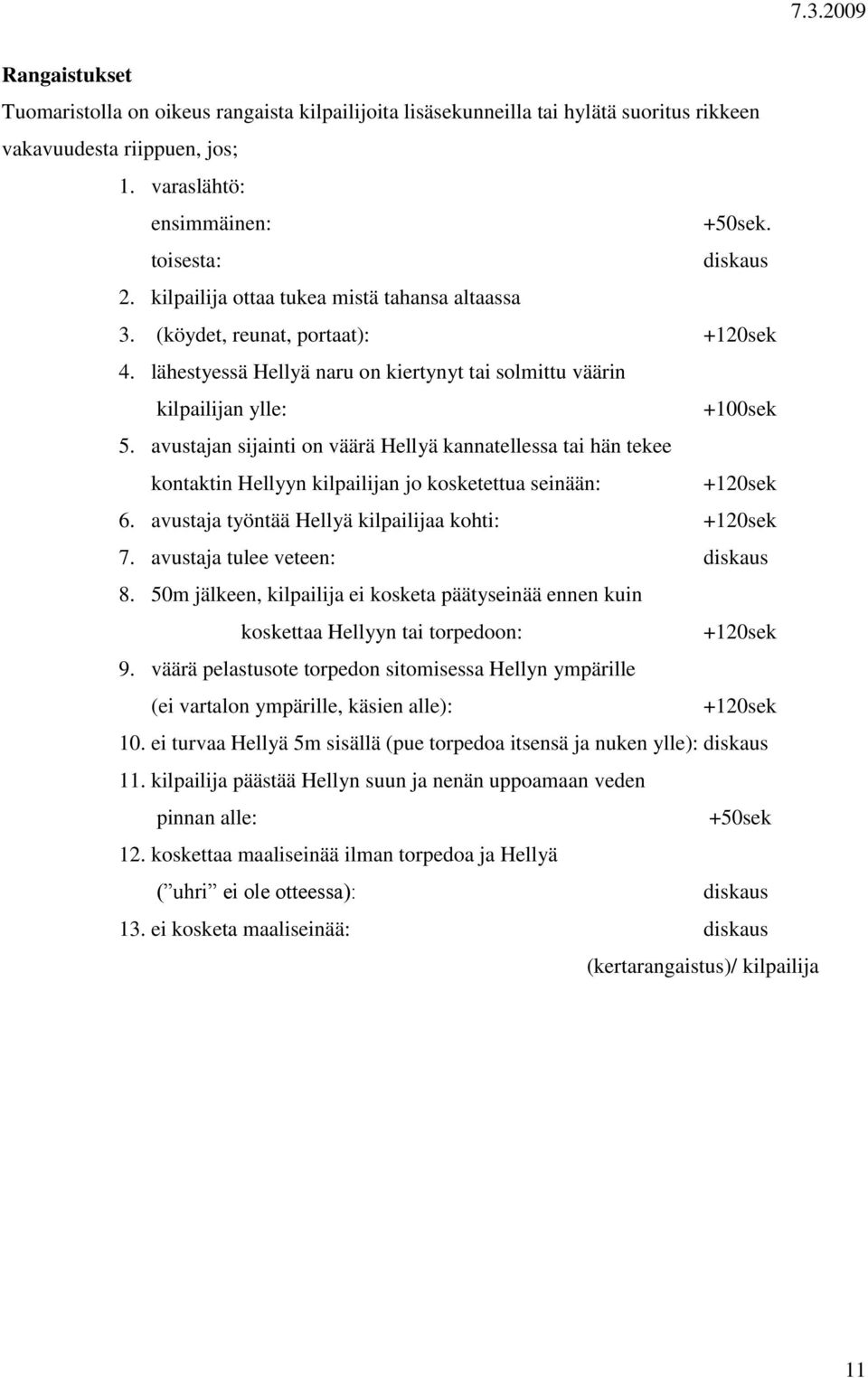 7.3.2009

Rangaistukset

Tuomaristolla on oikeus rangaista kilpailijoita lisäsekunneilla tai hylätä suoritus rikkeen vakavuudesta riippuen, jos;

1. varaslähtö:
ensimmäinen: +50sek.
toisesta: diskaus
2. kilpailija ottaa tukea mistä tahansa altaassa
3. (köydet, reunat, portaat): +120sek
4. lähestyessä Hellyä naru on kiertynyt tai solmittu väärin kilpailijan ylle: +100sek
5. avustajan sijainti on väärä Hellyä kannatellessa tai hän tekee kontaktin Hellyyn kilpailijan jo kosketettua seinään: +120sek
6. avustaja työntää Hellyä kilpailijaa kohti: +120sek
7. avustaja tulee veteen: diskaus
8. 50m jälkeen, kilpailija ei kosketa päätyseinää ennen kuin koskettaa Hellyyn tai torpedoon: +120sek
9. väärä pelastusote torpedon sitomisessa Hellyn ympärille (ei vartalon ympärille, käsien alle): +120sek
10. ei turvaa Hellyä 5m sisällä (pue torpedoa itsensä ja nuken ylle): diskaus
11. kilpailija päästää Hellyn suun ja nenän uppoamaan veden pinnan alle: +50sek
12. koskettaa maaliseinää ilman torpedoa ja Hellyä (” uhri” ei ole otteessa): diskaus
13. ei kosketa maaliseinää: diskaus

(kertarangaistus)/ kilpailija

11